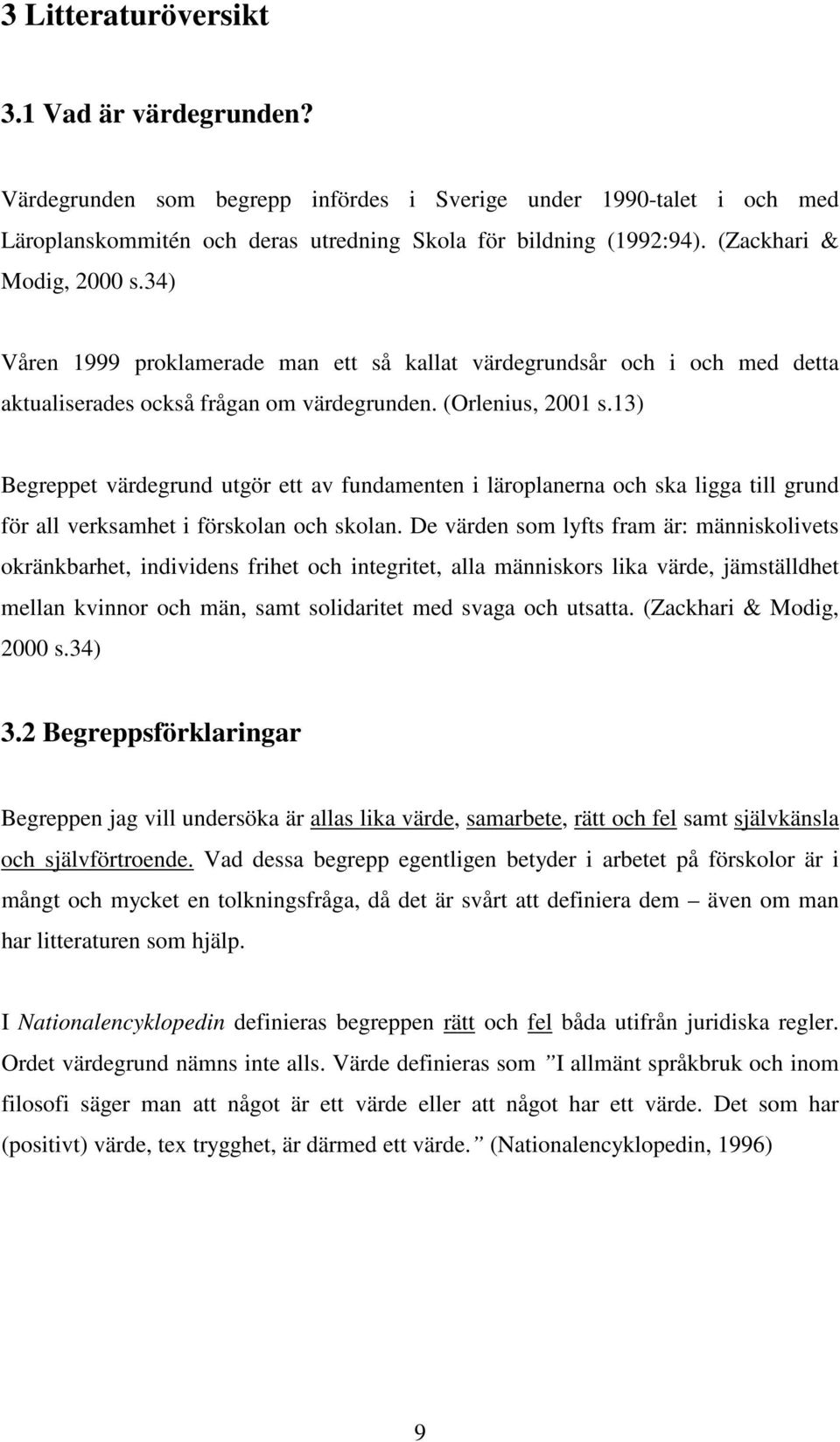 3 Litteraturöversikt

3.1 Vad är värdegrunden?

Värdegrunden som begrepp infördes i Sverige under 1990-talet i och med Läroplanskommitén och deras utredning Skola för bildning (1992:94). (Zackhari & Modig, 2000 s.34)

Våren 1999 proklamerade man ett så kallat värdegrundsår och i och med detta aktualiserades också frågan om värdegrunden. (Orlenius, 2001 s.13)

Begreppet värdegrund utgör ett av fundamenten i läroplanerna och ska ligga till grund för all verksamhet i förskolan och skolan. De värden som lyfts fram är: människolivets okränkbarhet, individens frihet och integritet, alla människors lika värde, jämställdhet mellan kvinnor och män, samt solidaritet med svaga och utsatta. (Zackhari & Modig, 2000 s.34)

3.2 Begreppsförklaringar

Begreppen jag vill undersöka är allas lika värde, samarbete, rätt och fel samt självkänsla och självförtroende. Vad dessa begrepp egentligen betyder i arbetet på förskolor är i mångt och mycket en tolkningsfråga, då det är svårt att definiera dem – även om man har litteraturen som hjälp.

I Nationalencyklopedin definieras begreppen rätt och fel båda utifrån juridiska regler. Ordet värdegrund nämns inte alls. Värde definieras som ”I allmänt språkbruk och inom filosofi säger man att något är ett värde eller att något har ett värde. Det som har (positivt) värde, tex trygghet, är därmed ett värde.” (Nationalencyklopedin, 1996)

9